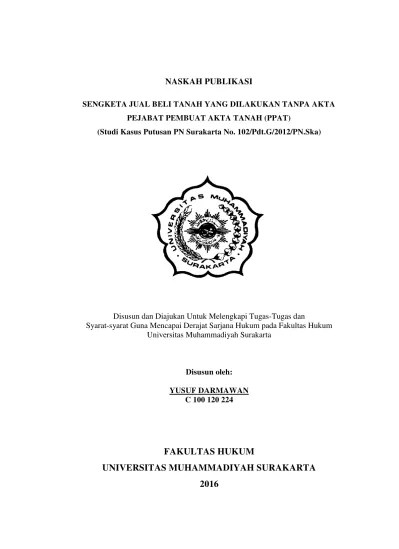 NASKAH PUBLIKASI

SENGKETA JUAL BELI TANAH YANG DILAKUKAN TANPA AKTA PEJABAT PEMBUAT AKTA TANAH (PPAT)
(Studi Kasus Putusan PN Surakarta No. 102/Pdt.G/2012/PN.Ska)

UNIVERSITAS MUHAMMADIYAH SURAKARTA

Disusun dan Diajukan Untuk Melengkapi Tugas-Tugas dan Syarat-syarat Guna Mencapai Derajat Sarjana Hukum pada Fakultas Hukum Universitas Muhammadiyah Surakarta

Disusun oleh:

YUSUF DARMAWAN
C 100 120 224

FAKULTAS HUKUM
UNIVERSITAS MUHAMMADIYAH SURAKARTA
2016